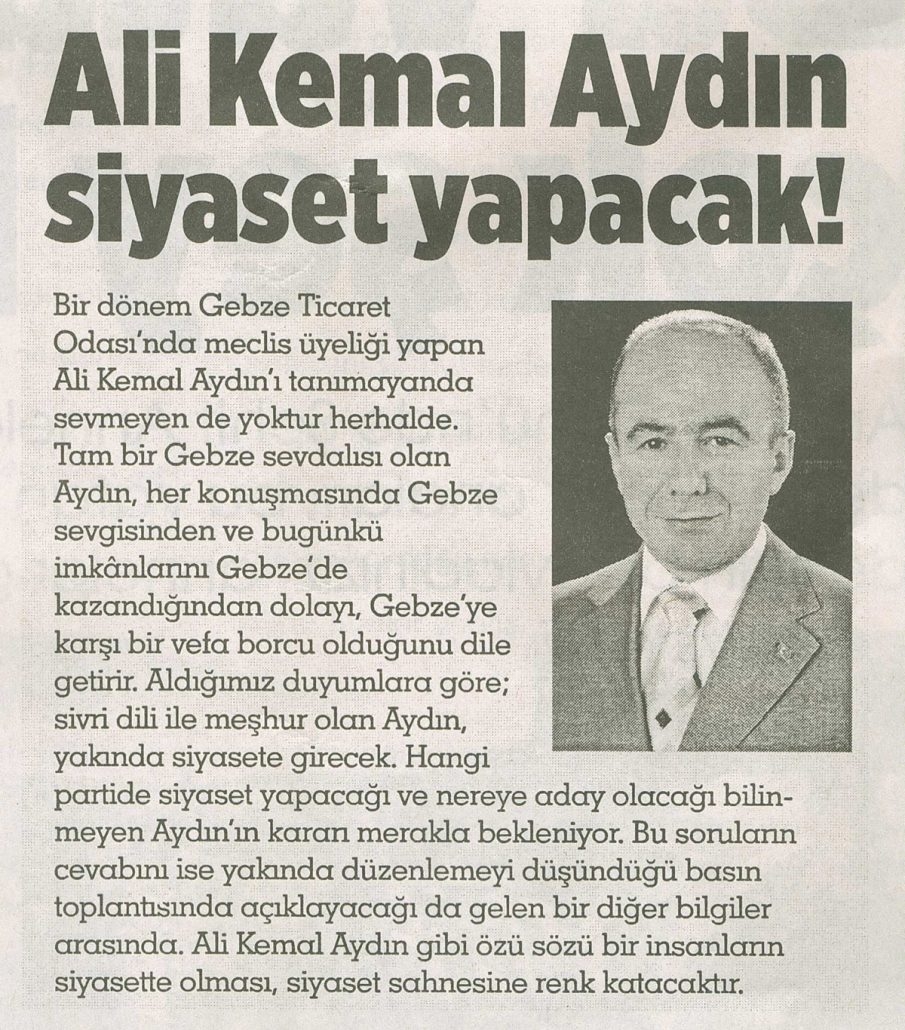 Ali Kemal Aydın siyaset yapacak!

Bir dönem Gebze Ticaret Odası'nda meclis üyeliği yapan Ali Kemal Aydın'ı tanımayanda sevmeyen de yoktur herhalde. Tam bir Gebze sevdalısı olan Aydın, her konuşmasında Gebze sevgisinden ve bugünkü imkânlarını Gebze'de kazandığından dolayı, Gebze'ye karşı bir vefa borcu olduğunu dile getirir. Aldığımız duyumlara göre; sivri dili ile meşhur olan Aydın, yakında siyasete girecek. Hangi partide siyaset yapacağı ve nereye aday olacağı bilinmeyen Aydın'ın kararı merakla bekleniyor. Bu soruların cevabını ise yakında düzenlemeyi düşündüğü basın toplantısında açıklayacağı da gelen bir diğer bilgiler arasında. Ali Kemal Aydın gibi özü sözü bir insanların siyasette olması, siyaset sahnesine renk katacaktır.